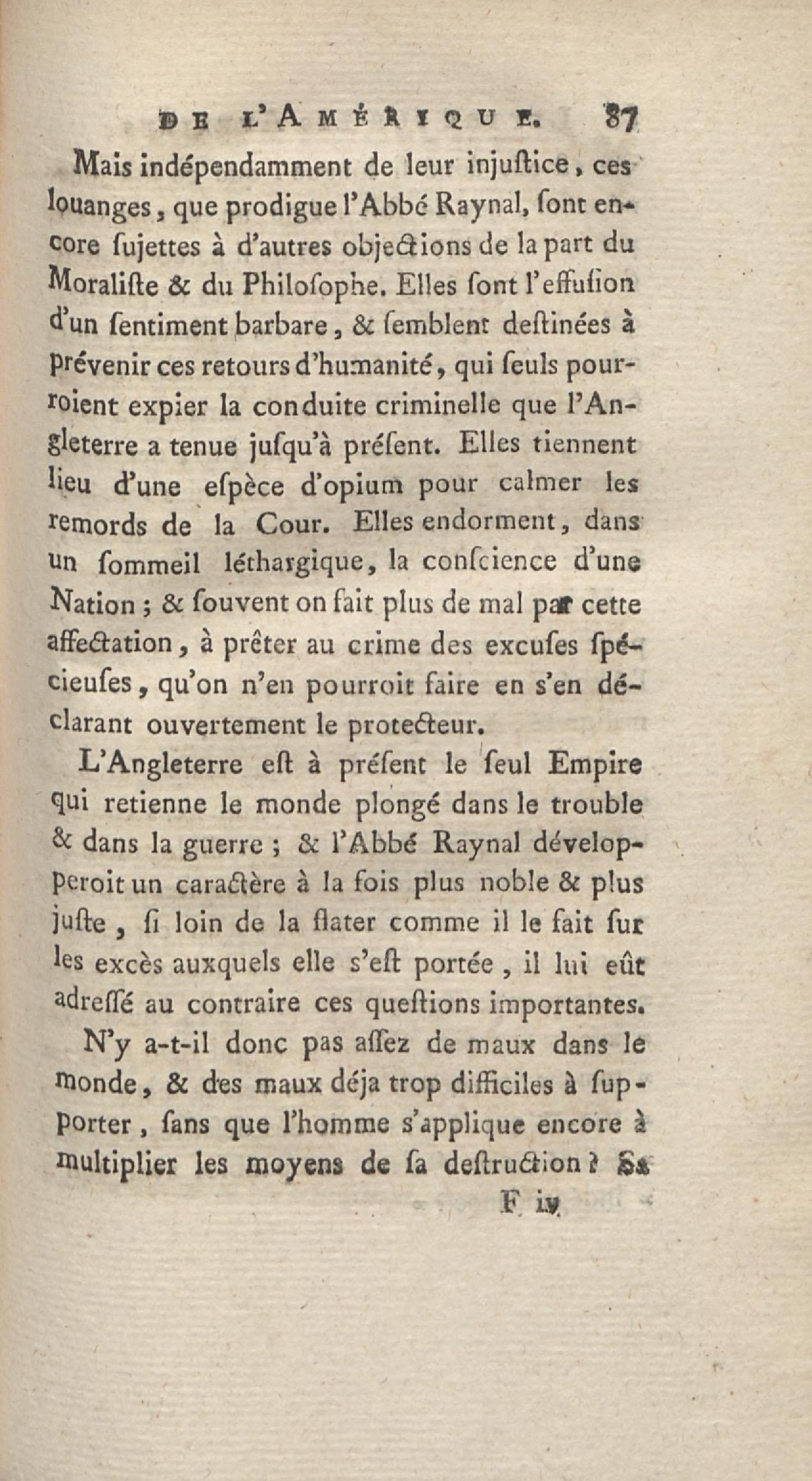 DE L'AMÉRIQUE. 87

Mais indépendamment de leur injuſtice, ces louanges, que prodigue l'Abbé Raynal, ſont encore ſujettes à d'autres objections de la part du Moraliſte & du Philoſophe. Elles ſont l'effuſion d'un ſentiment barbare, & ſemblent deſtinées à prévenir ces retours d'humanité, qui ſeuls pourroient expier la conduite criminelle que l'Angleterre a tenue juſqu'à préſent. Elles tiennent lieu d'une eſpèce d'opium pour calmer les remords de la Cour. Elles endorment, dans un ſommeil léthargique, la conſcience d'une Nation ; & ſouvent on fait plus de mal par cette affectation, à prêter au crime des excuſes ſpécieuſes, qu'on n'en pourroit faire en s'en déclarant ouvertement le protecteur.

L'Angleterre eſt à préſent le ſeul Empire qui retienne le monde plongé dans le trouble & dans la guerre ; & l'Abbé Raynal développeroit un caractère à la fois plus noble & plus juſte, ſi loin de la flater comme il le fait ſur les excès auxquels elle s'eſt portée, il lui eût adreſſé au contraire ces queſtions importantes.

N'y a-t-il donc pas aſſez de maux dans le monde, & des maux déja trop difficiles à ſupporter, ſans que l'homme s'applique encore à multiplier les moyens de ſa deſtruction ? Sa

F iv